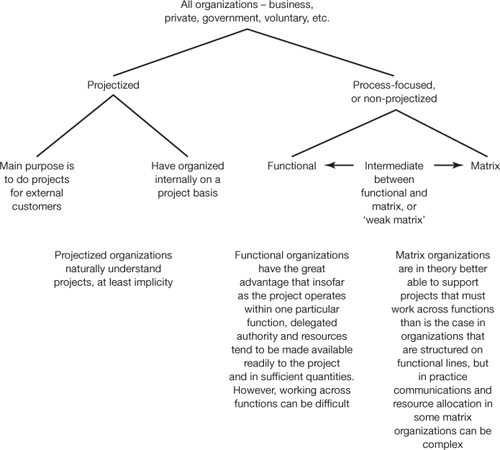 All organizations – business, private, government, voluntary, etc.

Projectized

Process-focused, or non-projectized

Main purpose is to do projects for external customers

Have organized internally on a project basis

Functional

Intermediate between functional and matrix, or 'weak matrix'

Matrix

Projectized organizations naturally understand projects, at least implicity

Functional organizations have the great advantage that insofar as the project operates within one particular function, delegated authority and resources tend to be made available readily to the project and in sufficient quantities. However, working across functions can be difficult

Matrix organizations are in theory better able to support projects that must work across functions than is the case in organizations that are structured on functional lines, but in practice communications and resource allocation in some matrix organizations can be complex